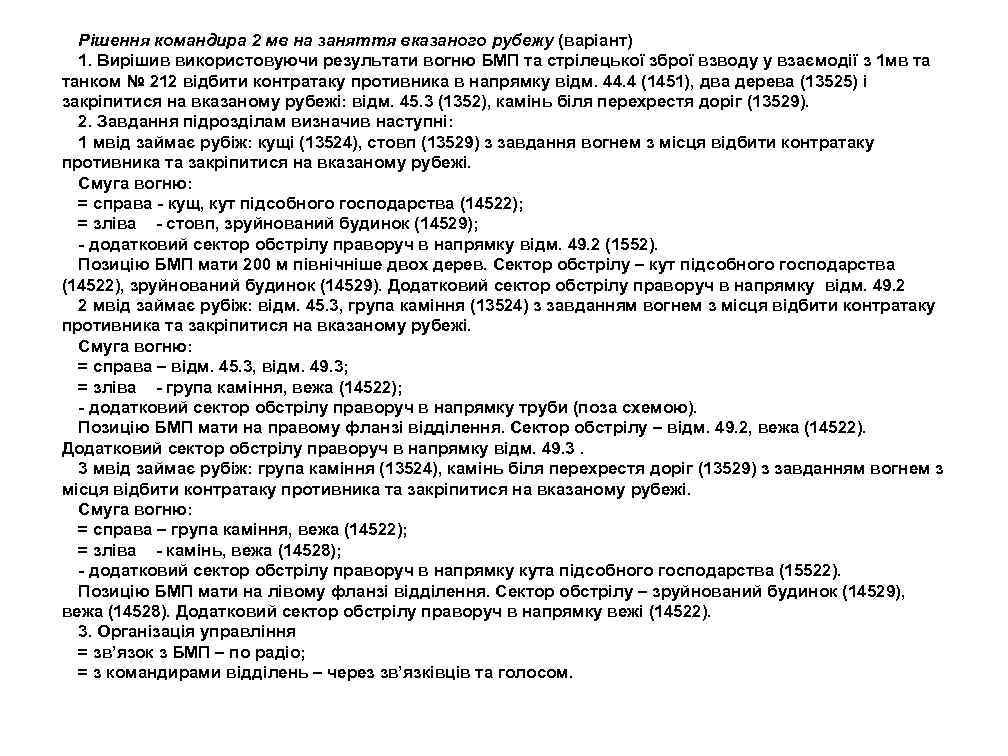 Рішення командира 2 мв на заняття вказаного рубежу (варіант)

1. Вирішив використовуючи результати вогню БМП та стрілецької зброї взводу у взаємодії з 1мв та танком № 212 відбити контратаку противника в напрямку відм. 44.4 (1451), два дерева (13525) і закріпитися на вказаному рубежі: відм. 45.3 (1352), камінь біля перехрестя доріг (13529).

2. Завдання підрозділам визначив наступні:

1 мвід займає рубіж: кущі (13524), стовп (13529) з завдання вогнем з місця відбити контратаку противника та закріпитися на вказаному рубежі.

Смуга вогню:

= справа - кущ, кут підсобного господарства (14522);

= зліва - стовп, зруйнований будинок (14529);

- додатковий сектор обстрілу праворуч в напрямку відм. 49.2 (1552).

Позицію БМП мати 200 м північніше двох дерев. Сектор обстрілу – кут підсобного господарства (14522), зруйнований будинок (14529). Додатковий сектор обстрілу праворуч в напрямку відм. 49.2

2 мвід займає рубіж: відм. 45.3, група каміння (13524) з завданням вогнем з місця відбити контратаку противника та закріпитися на вказаному рубежі.

Смуга вогню:

= справа – відм. 45.3, відм. 49.3;

= зліва - група каміння, вежа (14522);

- додатковий сектор обстрілу праворуч в напрямку труби (поза схемою).

Позицію БМП мати на правому фланзі відділення. Сектор обстрілу – відм. 49.2, вежа (14522). Додатковий сектор обстрілу праворуч в напрямку відм. 49.3 .

3 мвід займає рубіж: група каміння (13524), камінь біля перехрестя доріг (13529) з завданням вогнем з місця відбити контратаку противника та закріпитися на вказаному рубежі.

Смуга вогню:

= справа – група каміння, вежа (14522);

= зліва - камінь, вежа (14528);

- додатковий сектор обстрілу праворуч в напрямку кута підсобного господарства (15522).

Позицію БМП мати на лівому фланзі відділення. Сектор обстрілу – зруйнований будинок (14529), вежа (14528). Додатковий сектор обстрілу праворуч в напрямку вежі (14522).

3. Організація управління

= зв'язок з БМП – по радіо;

= з командирами відділень – через зв'язківців та голосом.